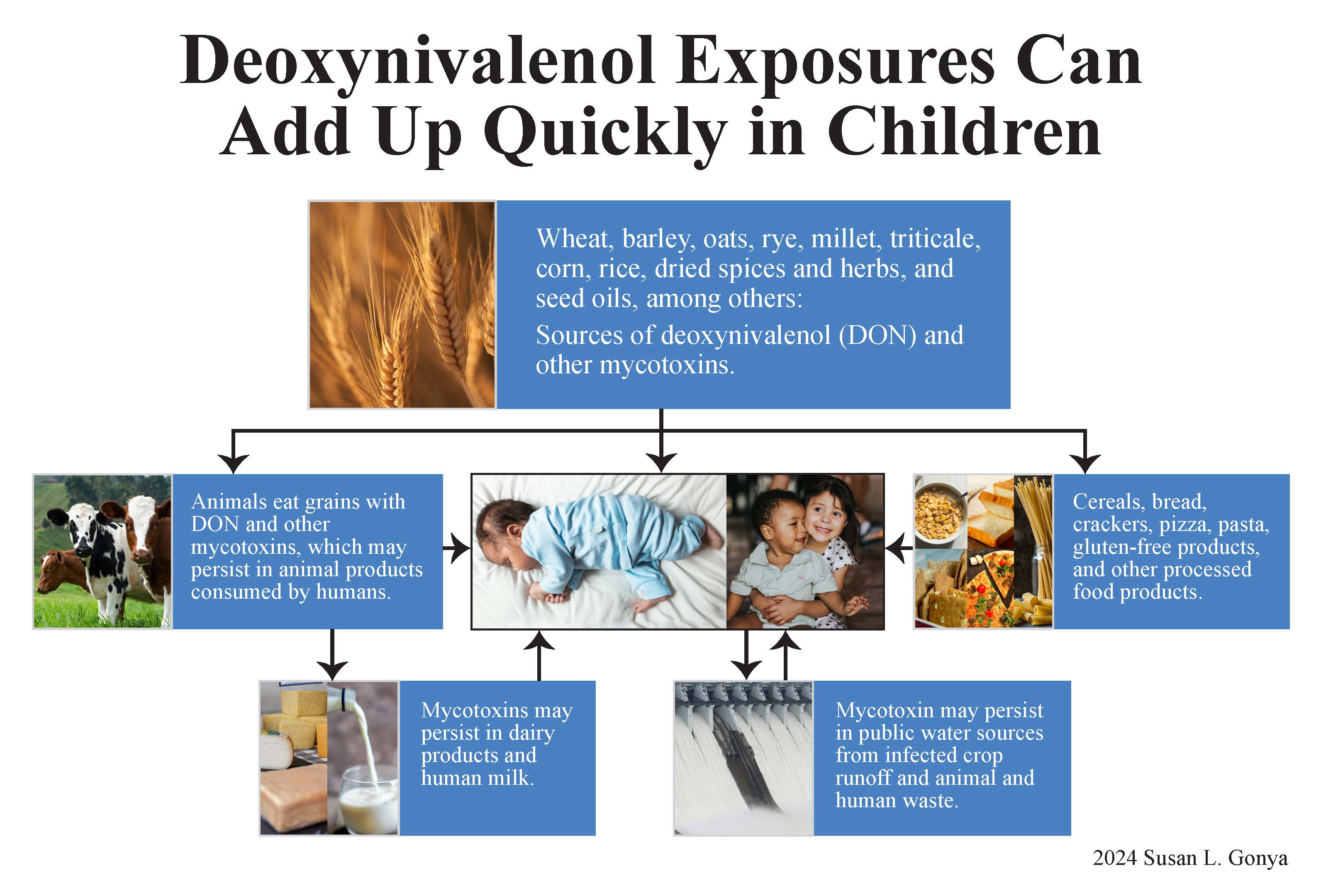 Deoxynivalenol Exposures Can Add Up Quickly in Children

Wheat, barley, oats, rye, millet, triticale, corn, rice, dried spices and herbs, and seed oils, among others:

Sources of deoxynivalenol (DON) and other mycotoxins.

Animals eat grains with DON and other mycotoxins, which may persist in animal products consumed by humans.

Cereals, bread, crackers, pizza, pasta, gluten-free products, and other processed food products.

Mycotoxins may persist in dairy products and human milk.

Mycotoxin may persist in public water sources from infected crop runoff and animal and human waste.

2024 Susan L. Gonya